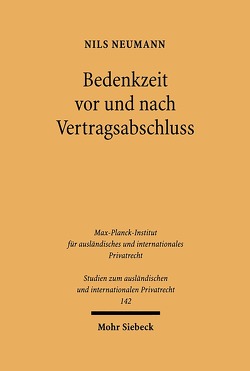 NILS NEUMANN

Bedenkzeit vor und nach Vertragsabschluss

Max-Planck-Institut für ausländisches und internationales Privatrecht

Studien zum ausländischen und internationalen Privatrecht 142

Mohr Siebeck